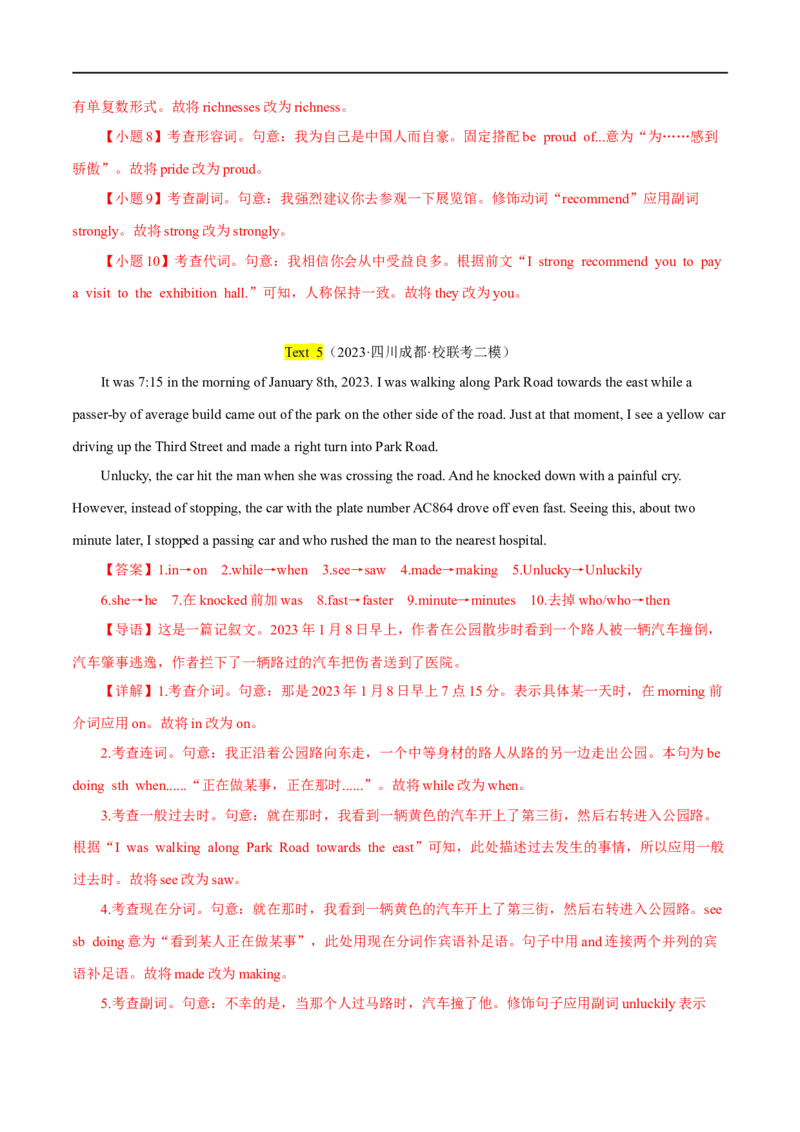 有单复数形式。故将richnesses改为richness。

【小题8】考查形容词。句意：我为自己是中国人而自豪。固定搭配be proud of...意为“为……感到骄傲”。故将pride改为proud。

【小题9】考查副词。句意：我强烈建议你去参观一下展览馆。修饰动词“recommend”应用副词strongly。故将strong改为strongly。

【小题10】考查代词。句意：我相信你会从中受益良多。根据前文“I strong recommend you to pay a visit to the exhibition hall.”可知，人称保持一致。故将they改为you。

Text 5（2023·四川成都·校联考二模）

It was 7:15 in the morning of January 8th, 2023. I was walking along Park Road towards the east while a passer-by of average build came out of the park on the other side of the road. Just at that moment, I see a yellow car driving up the Third Street and made a right turn into Park Road.

Unlucky, the car hit the man when she was crossing the road. And he knocked down with a painful cry. However, instead of stopping, the car with the plate number AC864 drove off even fast. Seeing this, about two minute later, I stopped a passing car and who rushed the man to the nearest hospital.

【答案】1.in→on 2.while→when 3.see→saw 4.made→making 5.Unlucky→Unluckily 6.she→he 7.在knocked前加was 8.fast→faster 9.minute→minutes 10.去掉who/who→then

【导语】这是一篇记叙文。2023年1月8日早上，作者在公园散步时看到一个路人被一辆汽车撞倒，汽车肇事逃逸，作者拦下了一辆路过的汽车把伤者送到了医院。

【详解】1.考查介词。句意：那是2023年1月8日早上7点15分。表示具体某一天时，在morning前介词应用on。故将in改为on。

2.考查连词。句意：我正沿着公园路向东走，一个中等身材的路人从路的另一边走出公园。本句为be doing sth when......“正在做某事，正在那时......”。故将while改为when。

3.考查一般过去时。句意：就在那时，我看到一辆黄色的汽车开上了第三街，然后右转进入公园路。根据“I was walking along Park Road towards the east”可知，此处描述过去发生的事情，所以应用一般过去时。故将see改为saw。

4.考查现在分词。句意：就在那时，我看到一辆黄色的汽车开上了第三街，然后右转进入公园路。see sb doing意为“看到某人正在做某事”，此处用现在分词作宾语补足语。句子中用and连接两个并列的宾语补足语。故将made改为making。

5.考查副词。句意：不幸的是，当那个人过马路时，汽车撞了他。修饰句子应用副词unluckily表示